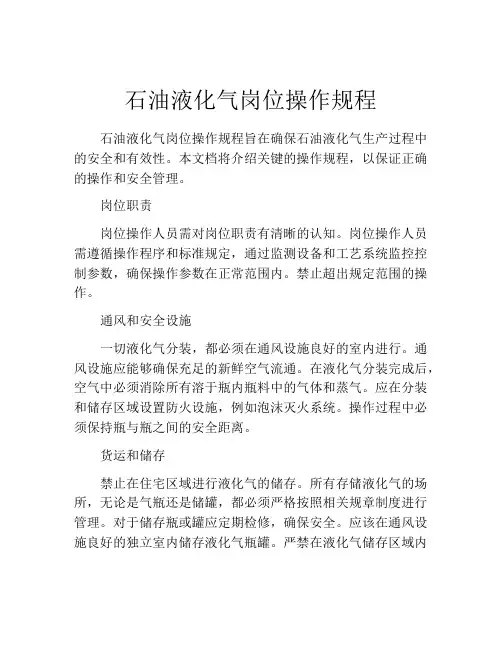 石油液化气岗位操作规程

石油液化气岗位操作规程旨在确保石油液化气生产过程中的安全和有效性。本文档将介绍关键的操作规程，以保证正确的操作和安全管理。

岗位职责

岗位操作人员需对岗位职责有清晰的认知。岗位操作人员需遵循操作程序和标准规定，通过监测设备和工艺系统监控控制参数，确保操作参数在正常范围内。禁止超出规定范围的操作。

通风和安全设施

一切液化气分装，都必须在通风设施良好的室内进行。通风设施应能够确保充足的新鲜空气流通。在液化气分装完成后，空气中必须消除所有溶于瓶内瓶料中的气体和蒸气。应在分装和储存区域设置防火设施，例如泡沫灭火系统。操作过程中必须保持瓶与瓶之间的安全距离。

货运和储存

禁止在住宅区域进行液化气的储存。所有存储液化气的场所，无论是气瓶还是储罐，都必须严格按照相关规章制度进行管理。对于储存瓶或罐应定期检修，确保安全。应该在通风设施良好的独立室内储存液化气瓶罐。严禁在液化气储存区域内